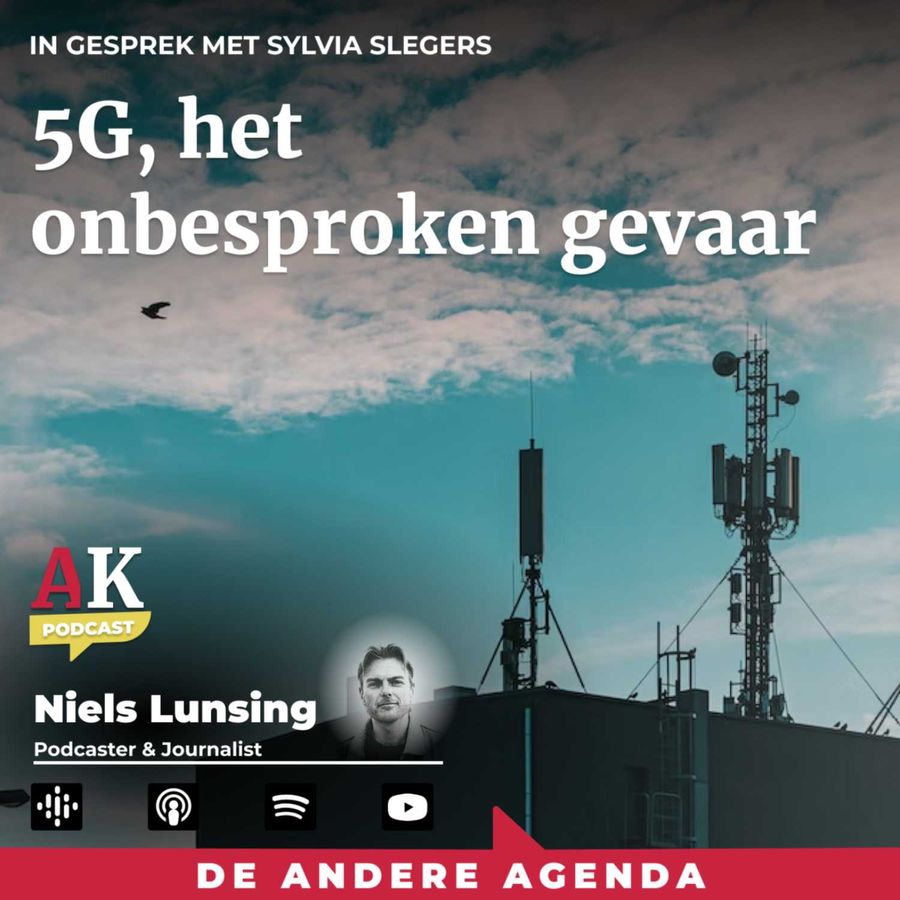 IN GESPREK MET SYLVIA SLEGERS

5G, het onbesproken gevaar

AK

PODCAST

Niels Lunsing

Podcaster & Journalist

DE ANDERE AGENDA